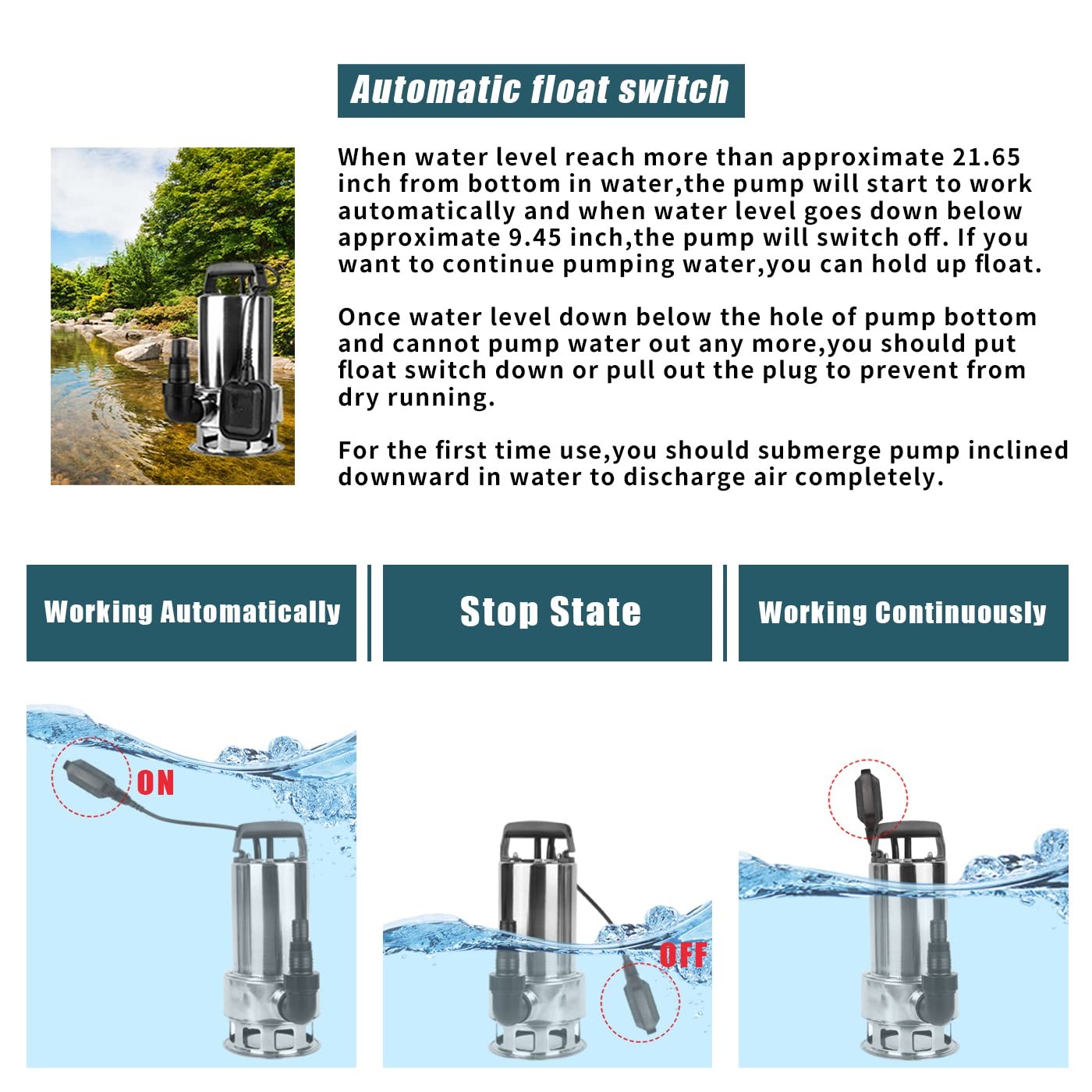 Automatic float switch

When water level reach more than approximate 21.65 inch from bottom in water,the pump will start to work automatically and when water level goes down below approximate 9.45 inch,the pump will switch off. If you want to continue pumping water,you can hold up float.

Once water level down below the hole of pump bottom and cannot pump water out any more,you should put float switch down or pull out the plug to prevent from dry running.

For the first time use,you should submerge pump inclined downward in water to discharge air completely.

Working Automatically

Stop State

Working Continuously

ON

OFF